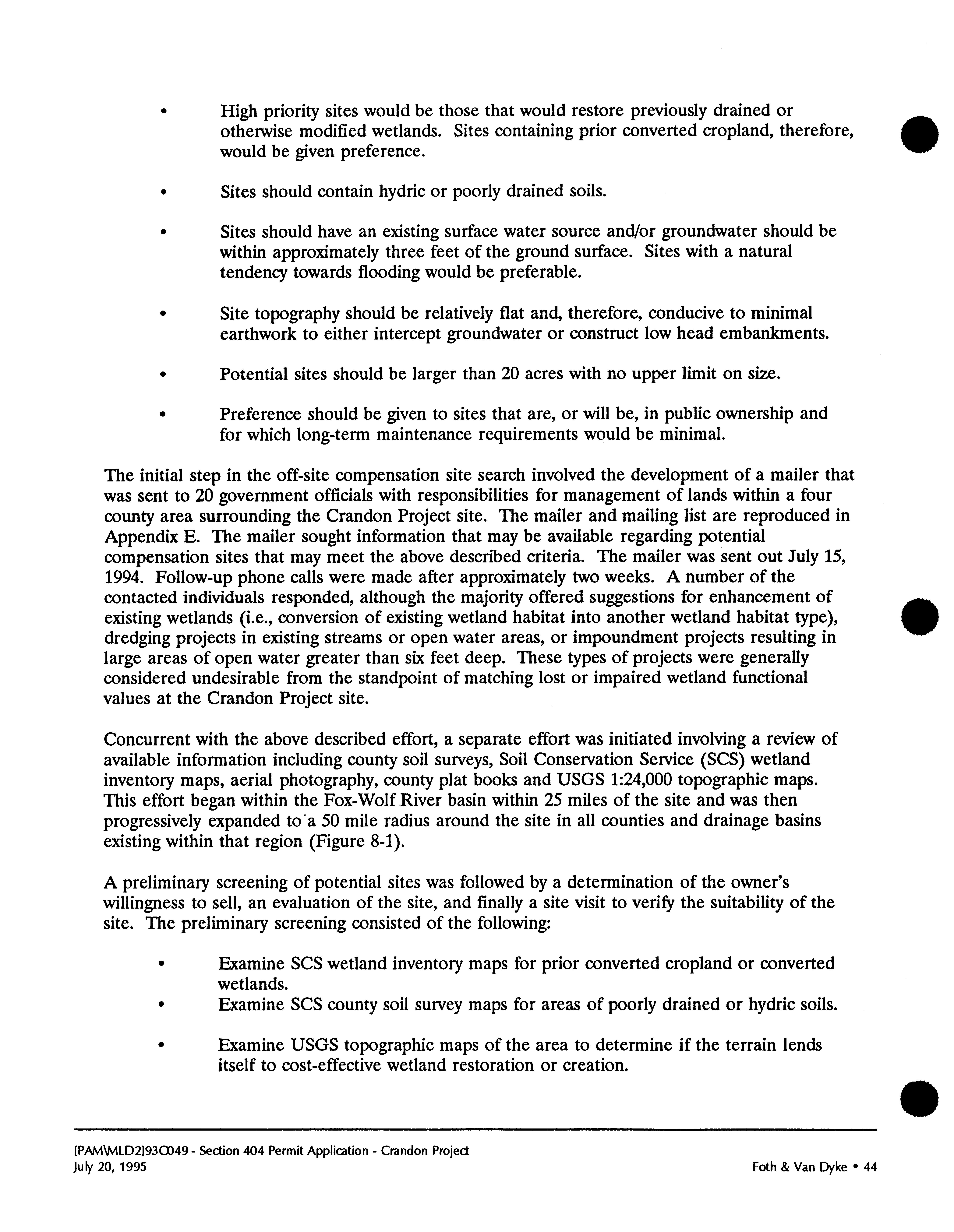 • High priority sites would be those that would restore previously drained or otherwise modified wetlands. Sites containing prior converted cropland, therefore, would be given preference.

• Sites should contain hydric or poorly drained soils.

• Sites should have an existing surface water source and/or groundwater should be within approximately three feet of the ground surface. Sites with a natural tendency towards flooding would be preferable.

• Site topography should be relatively flat and, therefore, conducive to minimal earthwork to either intercept groundwater or construct low head embankments.

• Potential sites should be larger than 20 acres with no upper limit on size.

• Preference should be given to sites that are, or will be, in public ownership and for which long-term maintenance requirements would be minimal.

The initial step in the off-site compensation site search involved the development of a mailer that was sent to 20 government officials with responsibilities for management of lands within a four county area surrounding the Crandon Project site. The mailer and mailing list are reproduced in Appendix E. The mailer sought information that may be available regarding potential compensation sites that may meet the above described criteria. The mailer was sent out July 15, 1994. Follow-up phone calls were made after approximately two weeks. A number of the contacted individuals responded, although the majority offered suggestions for enhancement of existing wetlands (i.e., conversion of existing wetland habitat into another wetland habitat type), dredging projects in existing streams or open water areas, or impoundment projects resulting in large areas of open water greater than six feet deep. These types of projects were generally considered undesirable from the standpoint of matching lost or impaired wetland functional values at the Crandon Project site.

Concurrent with the above described effort, a separate effort was initiated involving a review of available information including county soil surveys, Soil Conservation Service (SCS) wetland inventory maps, aerial photography, county plat books and USGS 1:24,000 topographic maps. This effort began within the Fox-Wolf River basin within 25 miles of the site and was then progressively expanded to a 50 mile radius around the site in all counties and drainage basins existing within that region (Figure 8-1).

A preliminary screening of potential sites was followed by a determination of the owner's willingness to sell, an evaluation of the site, and finally a site visit to verify the suitability of the site. The preliminary screening consisted of the following:

• Examine SCS wetland inventory maps for prior converted cropland or converted wetlands.
• Examine SCS county soil survey maps for areas of poorly drained or hydric soils.

• Examine USGS topographic maps of the area to determine if the terrain lends itself to cost-effective wetland restoration or creation.

[PAM\MLD2]93C049 - Section 404 Permit Application - Crandon Project
July 20, 1995
Foth & Van Dyke • 44